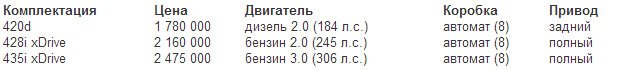 | Комплектация | Цена | Двигатель | Коробка | Привод |
|---|---|---|---|---|
| 420d | 1 780 000 | дизель 2.0 (184 л.с.) | автомат (8) | задний |
| 428i xDrive | 2 160 000 | бензин 2.0 (245 л.с.) | автомат (8) | полный |
| 435i xDrive | 2 475 000 | бензин 3.0 (306 л.с.) | автомат (8) | полный |